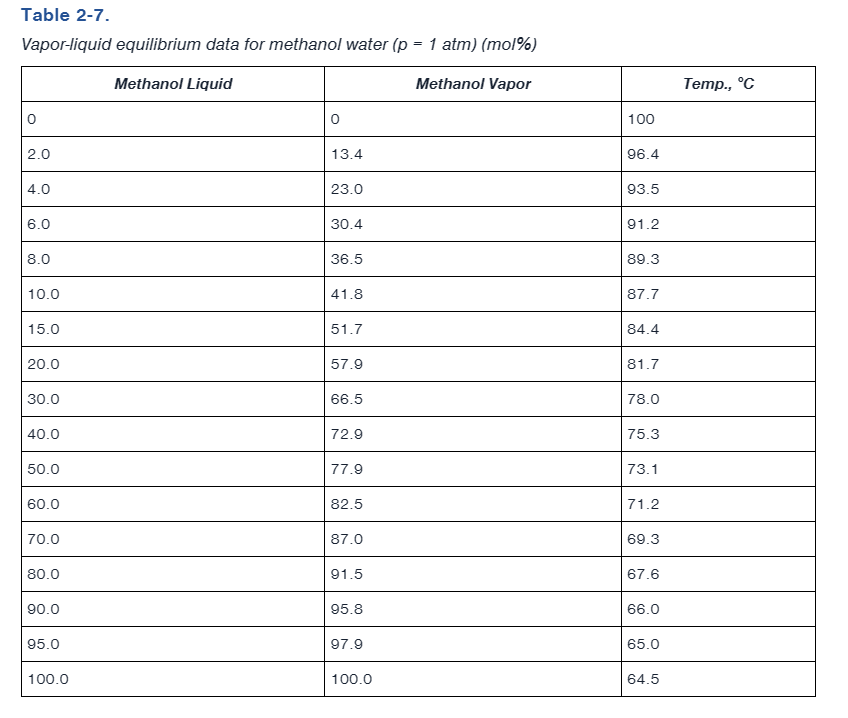 Table 2-7.

Vapor-liquid equilibrium data for methanol water (p = 1 atm) (mol%)

| Methanol Liquid | Methanol Vapor | Temp., °C |
|---|---|---|
| 0 | 0 | 100 |
| 2.0 | 13.4 | 96.4 |
| 4.0 | 23.0 | 93.5 |
| 6.0 | 30.4 | 91.2 |
| 8.0 | 36.5 | 89.3 |
| 10.0 | 41.8 | 87.7 |
| 15.0 | 51.7 | 84.4 |
| 20.0 | 57.9 | 81.7 |
| 30.0 | 66.5 | 78.0 |
| 40.0 | 72.9 | 75.3 |
| 50.0 | 77.9 | 73.1 |
| 60.0 | 82.5 | 71.2 |
| 70.0 | 87.0 | 69.3 |
| 80.0 | 91.5 | 67.6 |
| 90.0 | 95.8 | 66.0 |
| 95.0 | 97.9 | 65.0 |
| 100.0 | 100.0 | 64.5 |